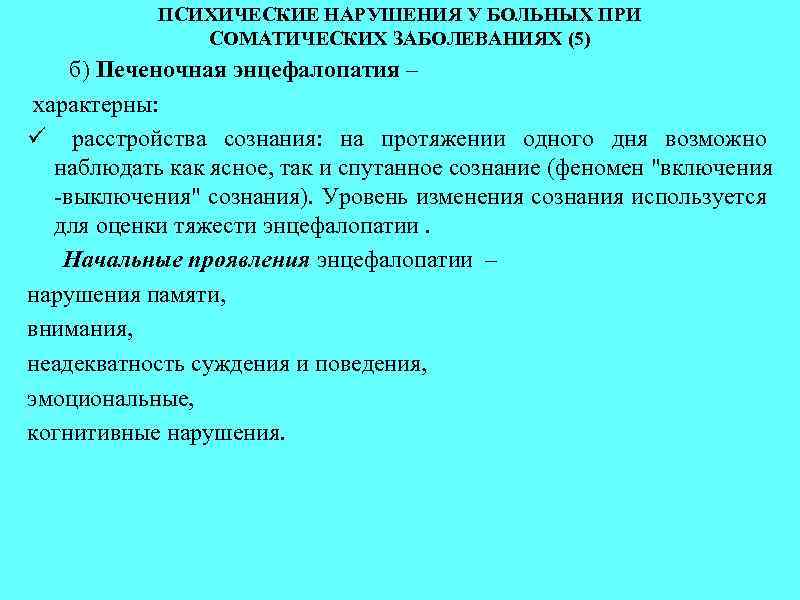 ПСИХИЧЕСКИЕ НАРУШЕНИЯ У БОЛЬНЫХ ПРИ СОМАТИЧЕСКИХ ЗАБОЛЕВАНИЯХ (5)

б) Печеночная энцефалопатия –

характерны:

✓ расстройства сознания: на протяжении одного дня возможно наблюдать как ясное, так и спутанное сознание (феномен "включения -выключения" сознания). Уровень изменения сознания используется для оценки тяжести энцефалопатии .

Начальные проявления энцефалопатии –

нарушения памяти,

внимания,

неадекватность суждения и поведения,

эмоциональные,

когнитивные нарушения.